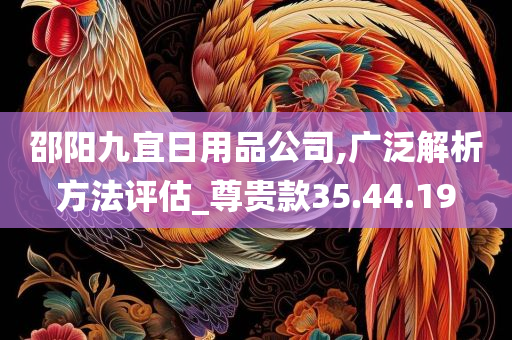 邵阳九宜日用品公司,广泛解析方法评估_尊贵款35.44.19